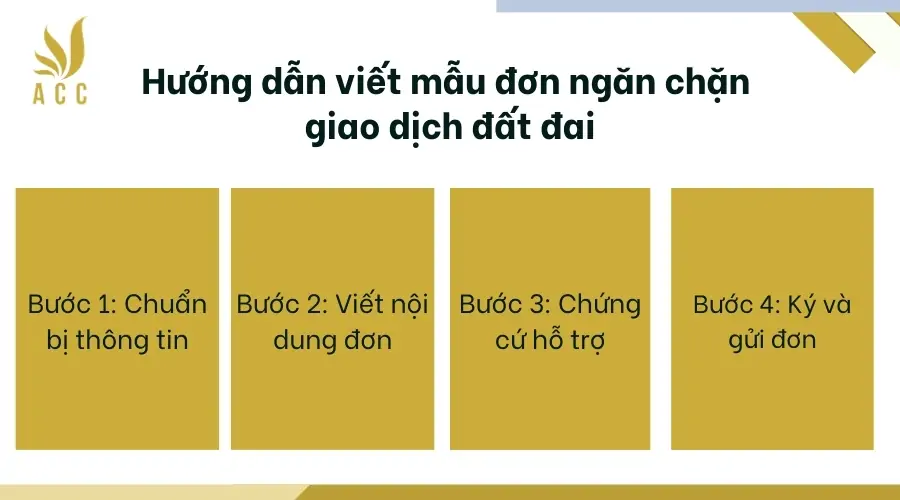 ACC

Hướng dẫn viết mẫu đơn ngăn chặn giao dịch đất đai

Bước 1: Chuẩn bị thông tin

Bước 2: Viết nội dung đơn

Bước 3: Chứng cứ hỗ trợ

Bước 4: Ký và gửi đơn